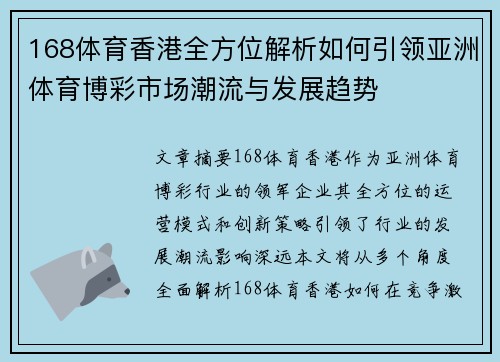 168体育香港全方位解析如何引领亚洲体育博彩市场潮流与发展趋势

文章摘要168体育香港作为亚洲体育博彩行业的领军企业其全方位的运营模式和创新策略引领了行业的发展潮流影响深远本文将从多个角度全面解析168体育香港如何在竞争激